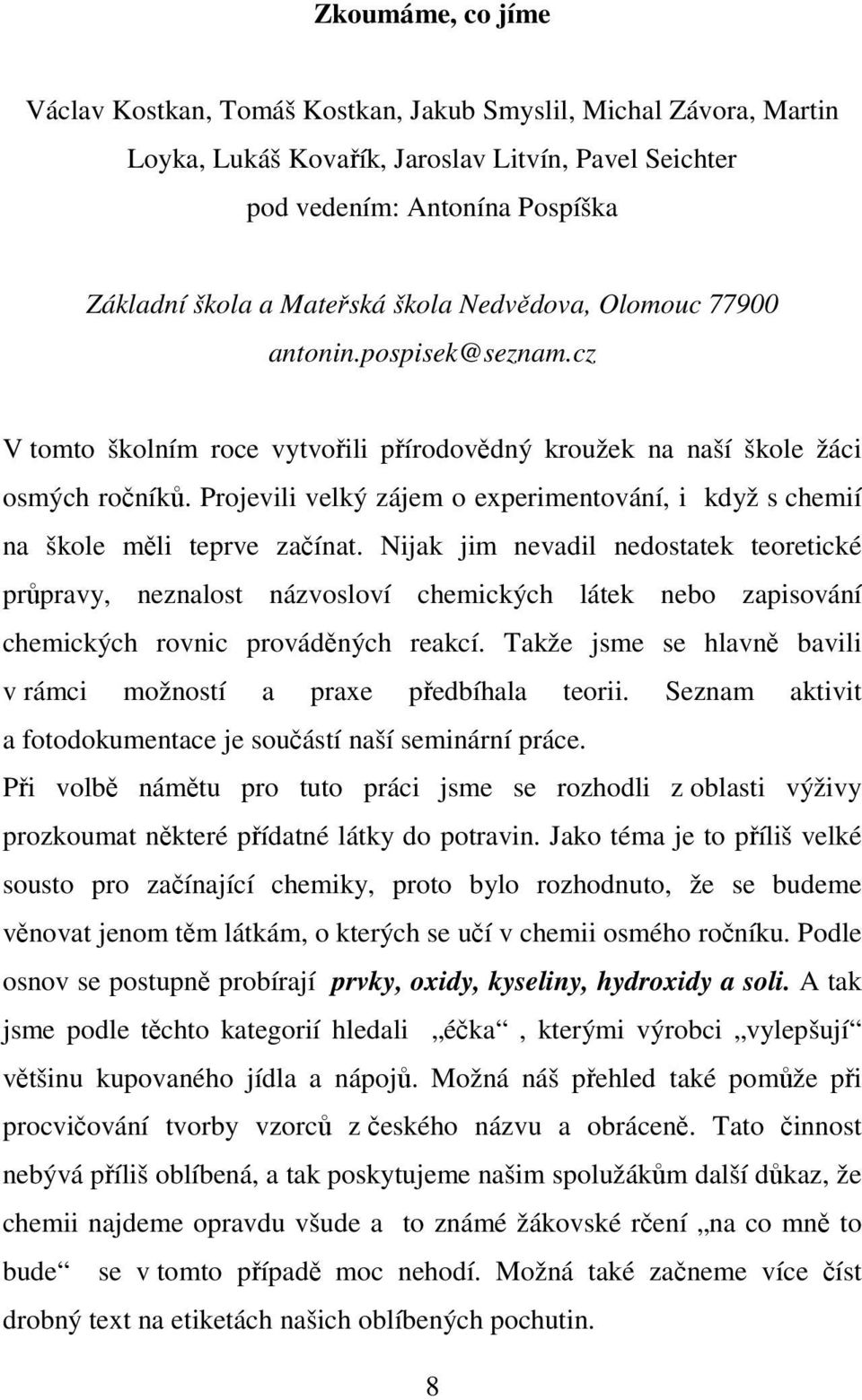 Zkoumáme, co jíme

Václav Kostkan, Tomáš Kostkan, Jakub Smyslil, Michal Závora, Martin Loyka, Lukáš Kovařík, Jaroslav Litvín, Pavel Seichter
pod vedením: Antonína Pospíška

Základní škola a Mateřská škola Nedvědova, Olomouc 77900
antonin.pospisek@seznam.cz

V tomto školním roce vytvořili přírodovědný kroužek na naší škole žáci osmých ročníků. Projevili velký zájem o experimentování, i když s chemií na škole měli teprve začínat. Nijak jim nevadil nedostatek teoretické průpravy, neznalost názvosloví chemických látek nebo zapisování chemických rovnic prováděných reakcí. Takže jsme se hlavně bavili v rámci možností a praxe předbíhala teorii. Seznam aktivit a fotodokumentace je součástí naší seminární práce.
Při volbě námětu pro tuto práci jsme se rozhodli z oblasti výživy prozkoumat některé přídatné látky do potravin. Jako téma je to příliš velké sousto pro začínající chemiky, proto bylo rozhodnuto, že se budeme věnovat jenom těm látkám, o kterých se učí v chemii osmého ročníku. Podle osnov se postupně probírají prvky, oxidy, kyseliny, hydroxidy a soli. A tak jsme podle těchto kategorií hledali „éčka“, kterými výrobci „vylepšují“ většinu kupovaného jídla a nápojů. Možná náš přehled také pomůže při procvičování tvorby vzorců z českého názvu a obráceně. Tato činnost nebývá příliš oblíbená, a tak poskytujeme našim spolužákům další důkaz, že chemii najdeme opravdu všude a to známé žákovské rčení „na co mně to bude“ se v tomto případě moc nehodí. Možná také začneme více číst drobný text na etiketách našich oblíbených pochutin.

8